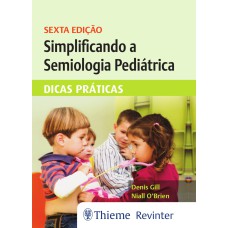 SEXTA EDIÇÃO
Simplificando a Semiologia Pediátrica

DICAS PRÁTICAS

Denis Gill
Niall O'Brien

Thieme Revinter